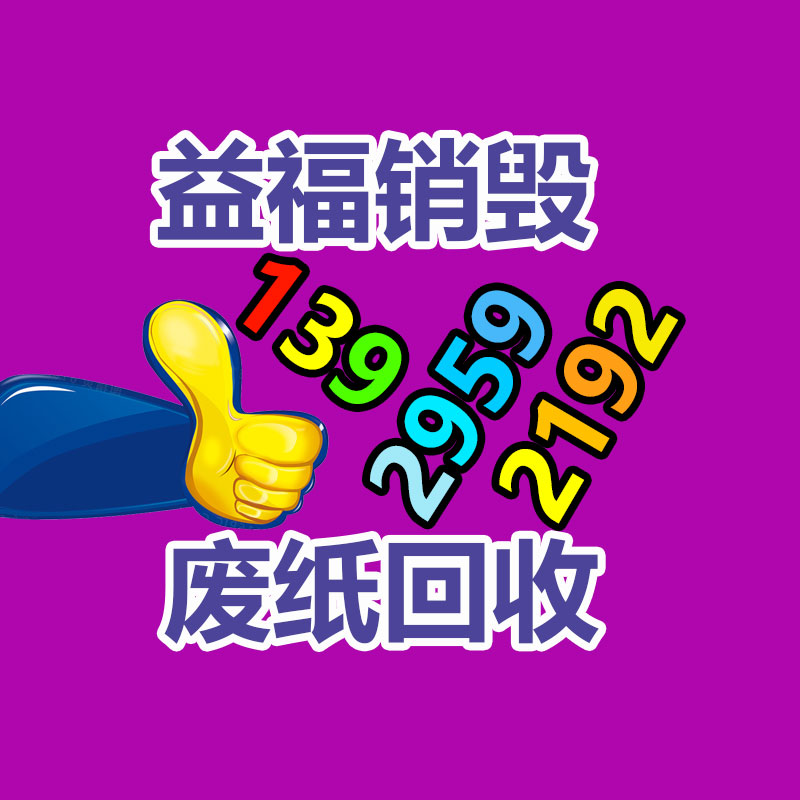 益福销毁

139
2959
2192

废纸回收